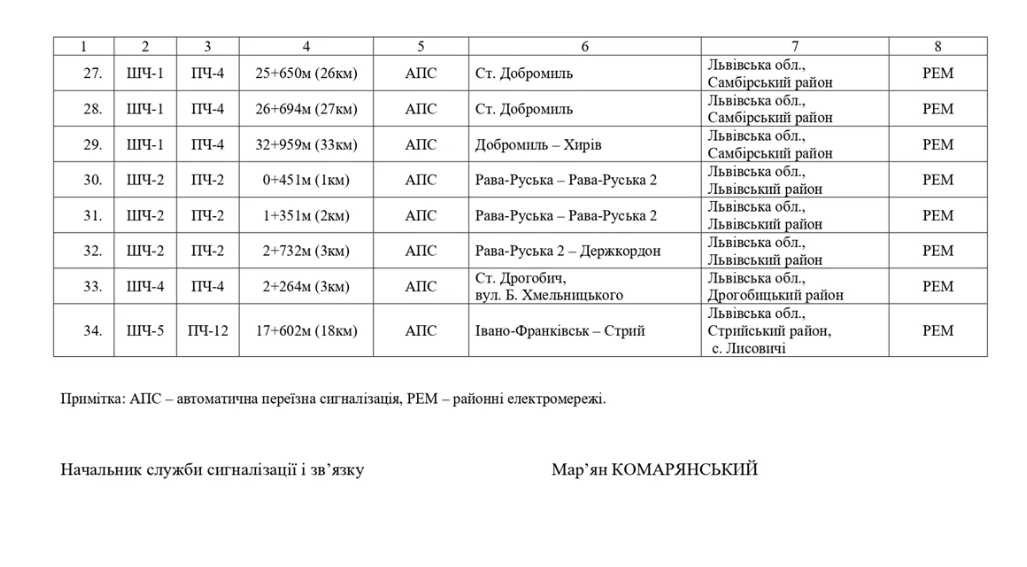 | 1 | 2 | 3 | 4 | 5 | 6 | 7 | 8 |
|---|---|---|---|---|---|---|---|
| 27. | ШЧ-1 | ПЧ-4 | 25+650м (26км) | АПС | Ст. Добромиль | Львівська обл., Самбірський район | РЕМ |
| 28. | ШЧ-1 | ПЧ-4 | 26+694м (27км) | АПС | Ст. Добромиль | Львівська обл., Самбірський район | РЕМ |
| 29. | ШЧ-1 | ПЧ-4 | 32+959м (33км) | АПС | Добромиль – Хирів | Львівська обл., Самбірський район | РЕМ |
| 30. | ШЧ-2 | ПЧ-2 | 0+451м (1км) | АПС | Рава-Руська – Рава-Руська 2 | Львівська обл., Львівський район | РЕМ |
| 31. | ШЧ-2 | ПЧ-2 | 1+351м (2км) | АПС | Рава-Руська – Рава-Руська 2 | Львівська обл., Львівський район | РЕМ |
| 32. | ШЧ-2 | ПЧ-2 | 2+732м (3км) | АПС | Рава-Руська 2 – Держкордон | Львівська обл., Львівський район | РЕМ |
| 33. | ШЧ-4 | ПЧ-4 | 2+264м (3км) | АПС | Ст. Дрогобич, вул. Б. Хмельницького | Львівська обл., Дрогобицький район | РЕМ |
| 34. | ШЧ-5 | ПЧ-12 | 17+602м (18км) | АПС | Івано-Франківськ – Стрий | Львівська обл., Стрийський район, с. Лисовичі | РЕМ |

Примітка: АПС – автоматична переїзна сигналізація, РЕМ – районні електромережі.

Начальник служби сигналізації і зв’язку

Мар’ян КОМАРЯНСЬКИЙ